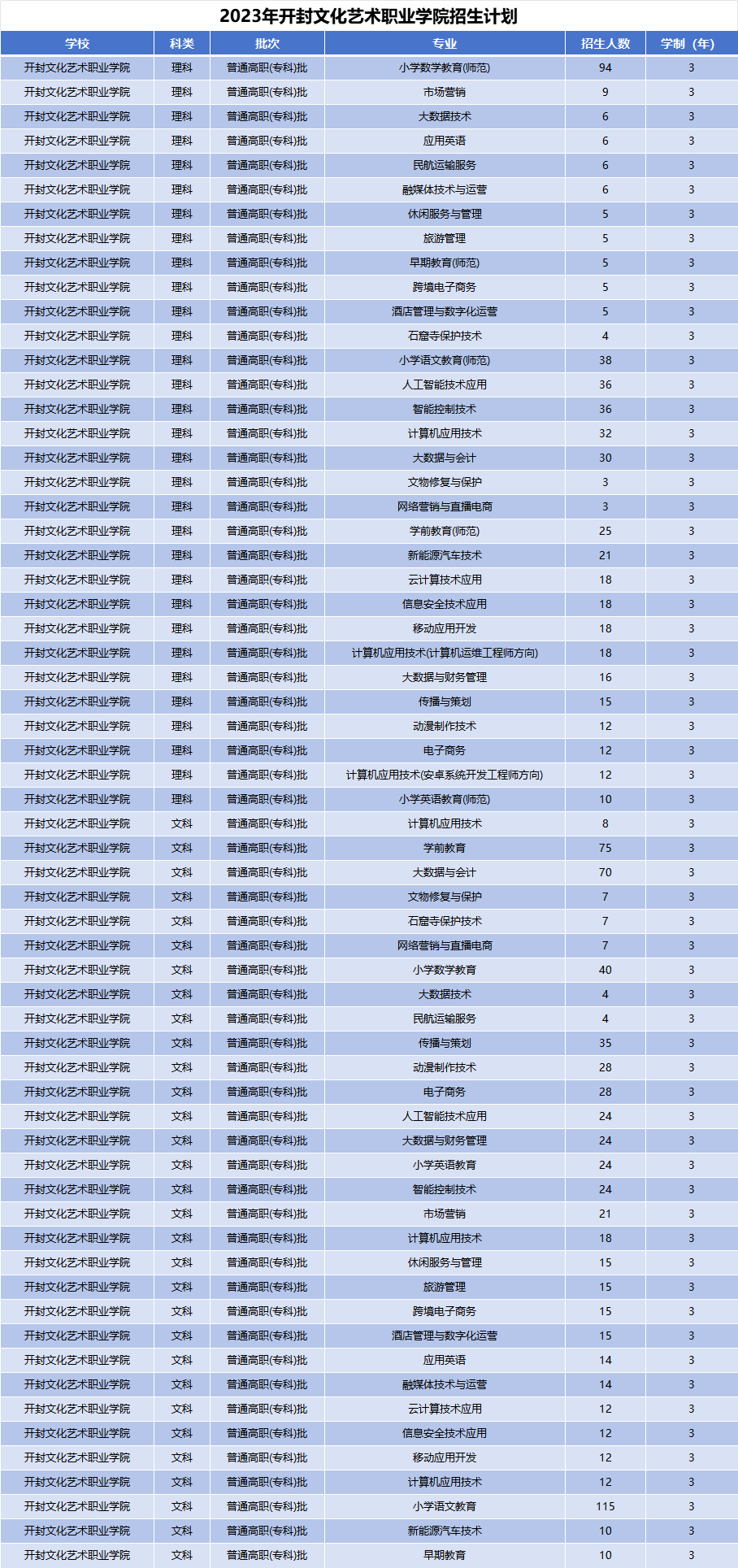 2023年开封文化艺术职业学院招生计划

| 学校 | 科类 | 批次 | 专业 | 招生人数 | 学制（年） |
|---|---|---|---|---|---|
| 开封文化艺术职业学院 | 理科 | 普通高职(专科)批 | 小学数学教育(师范) | 94 | 3 |
| 开封文化艺术职业学院 | 理科 | 普通高职(专科)批 | 市场营销 | 9 | 3 |
| 开封文化艺术职业学院 | 理科 | 普通高职(专科)批 | 大数据技术 | 6 | 3 |
| 开封文化艺术职业学院 | 理科 | 普通高职(专科)批 | 应用英语 | 6 | 3 |
| 开封文化艺术职业学院 | 理科 | 普通高职(专科)批 | 民航运输服务 | 6 | 3 |
| 开封文化艺术职业学院 | 理科 | 普通高职(专科)批 | 融媒体技术与运营 | 6 | 3 |
| 开封文化艺术职业学院 | 理科 | 普通高职(专科)批 | 休闲服务与管理 | 5 | 3 |
| 开封文化艺术职业学院 | 理科 | 普通高职(专科)批 | 旅游管理 | 5 | 3 |
| 开封文化艺术职业学院 | 理科 | 普通高职(专科)批 | 早期教育(师范) | 5 | 3 |
| 开封文化艺术职业学院 | 理科 | 普通高职(专科)批 | 跨境电子商务 | 5 | 3 |
| 开封文化艺术职业学院 | 理科 | 普通高职(专科)批 | 酒店管理与数字化运营 | 5 | 3 |
| 开封文化艺术职业学院 | 理科 | 普通高职(专科)批 | 石窟寺保护技术 | 4 | 3 |
| 开封文化艺术职业学院 | 理科 | 普通高职(专科)批 | 小学语文教育(师范) | 38 | 3 |
| 开封文化艺术职业学院 | 理科 | 普通高职(专科)批 | 人工智能技术应用 | 36 | 3 |
| 开封文化艺术职业学院 | 理科 | 普通高职(专科)批 | 智能控制技术 | 36 | 3 |
| 开封文化艺术职业学院 | 理科 | 普通高职(专科)批 | 计算机应用技术 | 32 | 3 |
| 开封文化艺术职业学院 | 理科 | 普通高职(专科)批 | 大数据与会计 | 30 | 3 |
| 开封文化艺术职业学院 | 理科 | 普通高职(专科)批 | 文物修复与保护 | 3 | 3 |
| 开封文化艺术职业学院 | 理科 | 普通高职(专科)批 | 网络营销与直播电商 | 3 | 3 |
| 开封文化艺术职业学院 | 理科 | 普通高职(专科)批 | 学前教育(师范) | 25 | 3 |
| 开封文化艺术职业学院 | 理科 | 普通高职(专科)批 | 新能源汽车技术 | 21 | 3 |
| 开封文化艺术职业学院 | 理科 | 普通高职(专科)批 | 云计算技术应用 | 18 | 3 |
| 开封文化艺术职业学院 | 理科 | 普通高职(专科)批 | 信息安全技术应用 | 18 | 3 |
| 开封文化艺术职业学院 | 理科 | 普通高职(专科)批 | 移动应用开发 | 18 | 3 |
| 开封文化艺术职业学院 | 理科 | 普通高职(专科)批 | 计算机应用技术(计算机运维工程师方向) | 18 | 3 |
| 开封文化艺术职业学院 | 理科 | 普通高职(专科)批 | 大数据与财务管理 | 16 | 3 |
| 开封文化艺术职业学院 | 理科 | 普通高职(专科)批 | 传播与策划 | 15 | 3 |
| 开封文化艺术职业学院 | 理科 | 普通高职(专科)批 | 动漫制作技术 | 12 | 3 |
| 开封文化艺术职业学院 | 理科 | 普通高职(专科)批 | 电子商务 | 12 | 3 |
| 开封文化艺术职业学院 | 理科 | 普通高职(专科)批 | 计算机应用技术(安卓系统开发工程师方向) | 12 | 3 |
| 开封文化艺术职业学院 | 理科 | 普通高职(专科)批 | 小学英语教育(师范) | 10 | 3 |
| 开封文化艺术职业学院 | 文科 | 普通高职(专科)批 | 计算机应用技术 | 8 | 3 |
| 开封文化艺术职业学院 | 文科 | 普通高职(专科)批 | 学前教育 | 75 | 3 |
| 开封文化艺术职业学院 | 文科 | 普通高职(专科)批 | 大数据与会计 | 70 | 3 |
| 开封文化艺术职业学院 | 文科 | 普通高职(专科)批 | 文物修复与保护 | 7 | 3 |
| 开封文化艺术职业学院 | 文科 | 普通高职(专科)批 | 石窟寺保护技术 | 7 | 3 |
| 开封文化艺术职业学院 | 文科 | 普通高职(专科)批 | 网络营销与直播电商 | 7 | 3 |
| 开封文化艺术职业学院 | 文科 | 普通高职(专科)批 | 小学数学教育 | 40 | 3 |
| 开封文化艺术职业学院 | 文科 | 普通高职(专科)批 | 大数据技术 | 4 | 3 |
| 开封文化艺术职业学院 | 文科 | 普通高职(专科)批 | 民航运输服务 | 4 | 3 |
| 开封文化艺术职业学院 | 文科 | 普通高职(专科)批 | 传播与策划 | 35 | 3 |
| 开封文化艺术职业学院 | 文科 | 普通高职(专科)批 | 动漫制作技术 | 28 | 3 |
| 开封文化艺术职业学院 | 文科 | 普通高职(专科)批 | 电子商务 | 28 | 3 |
| 开封文化艺术职业学院 | 文科 | 普通高职(专科)批 | 人工智能技术应用 | 24 | 3 |
| 开封文化艺术职业学院 | 文科 | 普通高职(专科)批 | 大数据与财务管理 | 24 | 3 |
| 开封文化艺术职业学院 | 文科 | 普通高职(专科)批 | 小学英语教育 | 24 | 3 |
| 开封文化艺术职业学院 | 文科 | 普通高职(专科)批 | 智能控制技术 | 24 | 3 |
| 开封文化艺术职业学院 | 文科 | 普通高职(专科)批 | 市场营销 | 21 | 3 |
| 开封文化艺术职业学院 | 文科 | 普通高职(专科)批 | 计算机应用技术 | 18 | 3 |
| 开封文化艺术职业学院 | 文科 | 普通高职(专科)批 | 休闲服务与管理 | 15 | 3 |
| 开封文化艺术职业学院 | 文科 | 普通高职(专科)批 | 旅游管理 | 15 | 3 |
| 开封文化艺术职业学院 | 文科 | 普通高职(专科)批 | 跨境电子商务 | 15 | 3 |
| 开封文化艺术职业学院 | 文科 | 普通高职(专科)批 | 酒店管理与数字化运营 | 15 | 3 |
| 开封文化艺术职业学院 | 文科 | 普通高职(专科)批 | 应用英语 | 14 | 3 |
| 开封文化艺术职业学院 | 文科 | 普通高职(专科)批 | 融媒体技术与运营 | 14 | 3 |
| 开封文化艺术职业学院 | 文科 | 普通高职(专科)批 | 云计算技术应用 | 12 | 3 |
| 开封文化艺术职业学院 | 文科 | 普通高职(专科)批 | 信息安全技术应用 | 12 | 3 |
| 开封文化艺术职业学院 | 文科 | 普通高职(专科)批 | 移动应用开发 | 12 | 3 |
| 开封文化艺术职业学院 | 文科 | 普通高职(专科)批 | 计算机应用技术 | 12 | 3 |
| 开封文化艺术职业学院 | 文科 | 普通高职(专科)批 | 小学语文教育 | 115 | 3 |
| 开封文化艺术职业学院 | 文科 | 普通高职(专科)批 | 新能源汽车技术 | 10 | 3 |
| 开封文化艺术职业学院 | 文科 | 普通高职(专科)批 | 早期教育 | 10 | 3 |